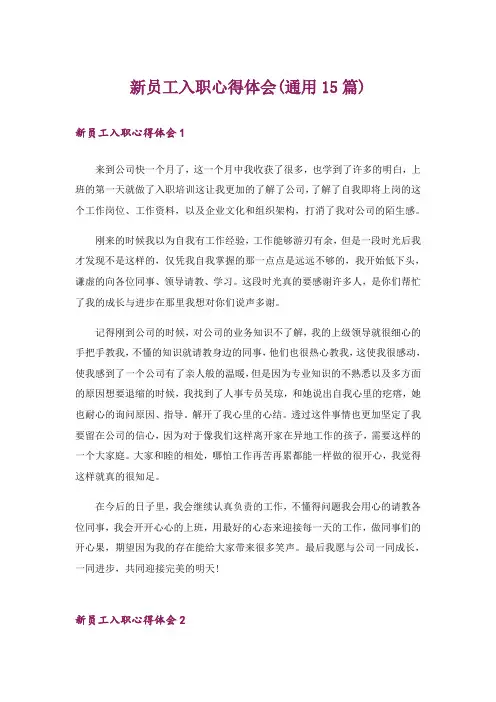 新员工入职心得体会(通用15篇)

新员工入职心得体会1

来到公司快一个月了，这一个月中我收获了很多，也学到了许多的明白，上班的第一天就做了入职培训这让我更加的了解了公司，了解了自我即将上岗的这个工作岗位、工作资料，以及企业文化和组织架构，打消了我对公司的陌生感。

刚来的时候我以为自我有工作经验，工作能够游刃有余，但是一段时光后我才发现不是这样的，仅凭我自我掌握的那一点点是远远不够的，我开始低下头，谦虚的向各位同事、领导请教、学习。这段时光真的要感谢许多人，是你们帮忙了我的成长与进步在那里我想对你们说声多谢。

记得刚到公司的时候，对公司的业务知识不了解，我的上级领导就很细心的手把手教我，不懂的知识就请教身边的同事，他们也很热心教我，这使我很感动，使我感到了一个公司有了亲人般的温暖，但是因为专业知识的不熟悉以及多方面的原因想要退缩的时候，我找到了人事专员吴琼，和她说出自我心里的疙瘩，她也耐心的询问原因、指导，解开了我心里的心结。透过这件事情也更加坚定了我要留在公司的信心，因为对于像我们这样离开家在异地工作的孩子，需要这样的一个大家庭。大家和睦的相处，哪怕工作再苦再累都能一样做的很开心，我觉得这样就真的很知足。

在今后的日子里，我会继续认真负责的工作，不懂得问题我会用心的请教各位同事，我会开开心心的上班，用最好的心态来迎接每一天的工作，做同事们的开心果，期望因为我的存在能给大家带来很多笑声。最后我愿与公司一同成长，一同进步，共同迎接完美的明天!

新员工入职心得体会2